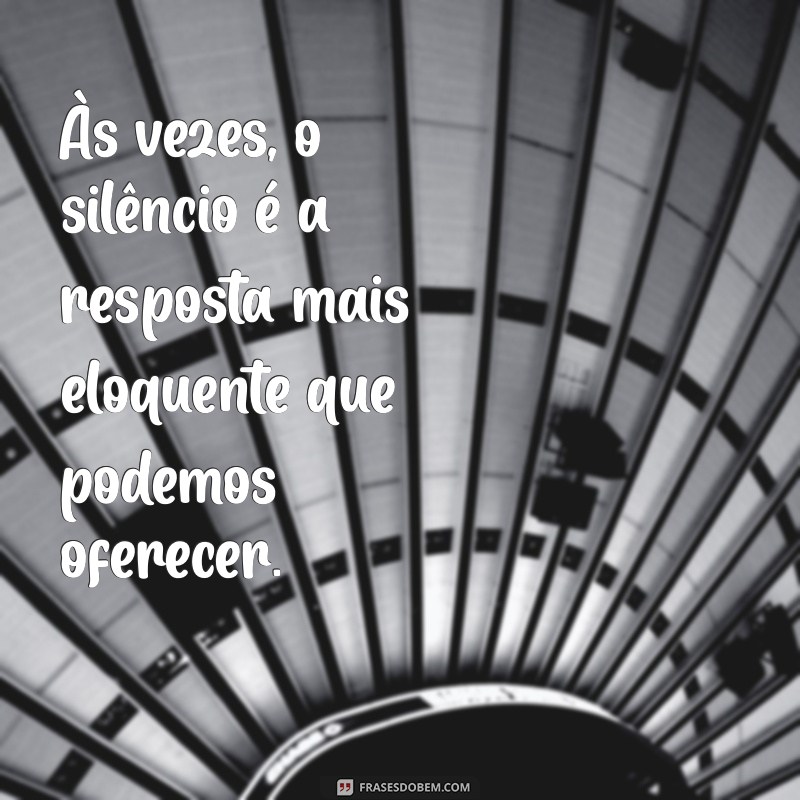 Às vezes, o silêncio é a resposta mais eloquente que podemos oferecer.

FRASESDOBEM.COM